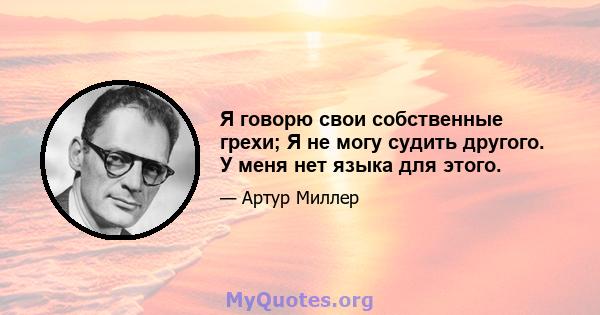 Я говорю свои собственные грехи; Я не могу судить другого. У меня нет языка для этого.

— Артур Миллер

MyQuotes.org